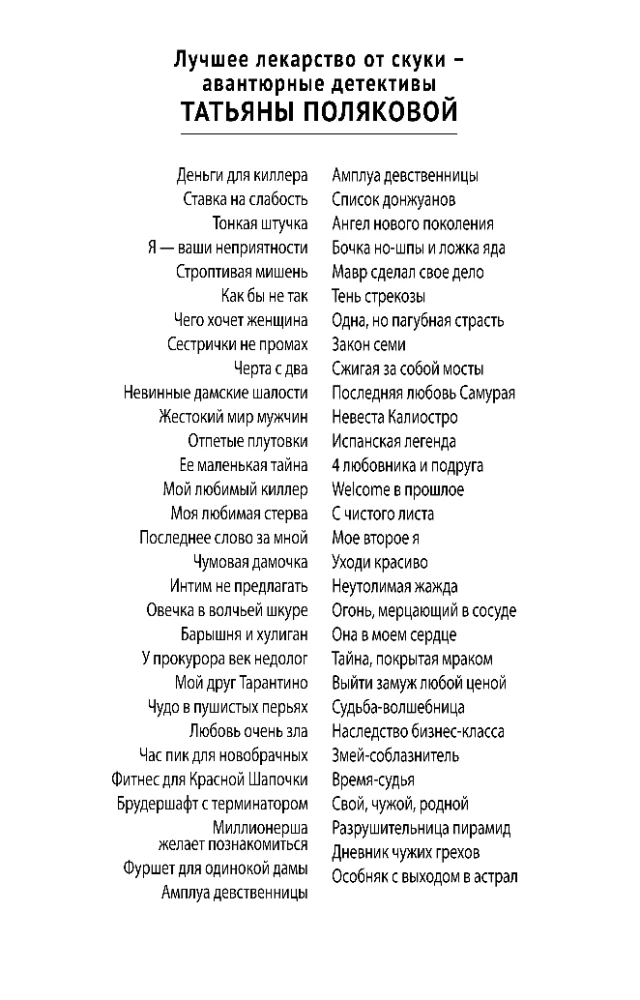 Лучшее лекарство от скуки – авантюрные детективы
ТАТЬЯНЫ ПОЛЯКОВОЙ

Деньги для киллера
Ставка на слабость
Тонкая штучка
Я — ваши неприятности
Строптивая мишень
Как бы не так
Чего хочет женщина
Сестрички не промах
Черта с два
Невинные дамские шалости
Жестокий мир мужчин
Отпетые плутовки
Ее маленькая тайна
Мой любимый киллер
Моя любимая стерва
Последнее слово за мной
Чумовая дамочка
Интим не предлагать
Овечка в волчьей шкуре
Барышня и хулиган
У прокурора век недолог
Мой друг Тарантино
Чудо в пушистых перьях
Любовь очень зла
Час пик для новобрачных
Фитнес для Красной Шапочки
Брудершафт с терминатором
Миллионерша желает познакомиться
Фуршет для одинокой дамы
Амплуа девственницы

Амплуа девственницы
Список донжуанов
Ангел нового поколения
Бочка но-шпы и ложка яда
Мавр сделал свое дело
Тень стрекозы
Одна, но пагубная страсть
Закон семи
Сжигая за собой мосты
Последняя любовь Самурая
Невеста Калиостро
Испанская легенда
4 любовника и подруга
Welcome в прошлое
С чистого листа
Мое второе я
Уходи красиво
Неутолимая жажда
Огонь, мерцающий в сосуде
Она в моем сердце
Тайна, покрытая мраком
Выйти замуж любой ценой
Судьба-волшебница
Наследство бизнес-класса
Змей-соблазнитель
Время-судья
Свой, чужой, родной
Разрушительница пирамид
Дневник чужих грехов
Особняк с выходом в астрал